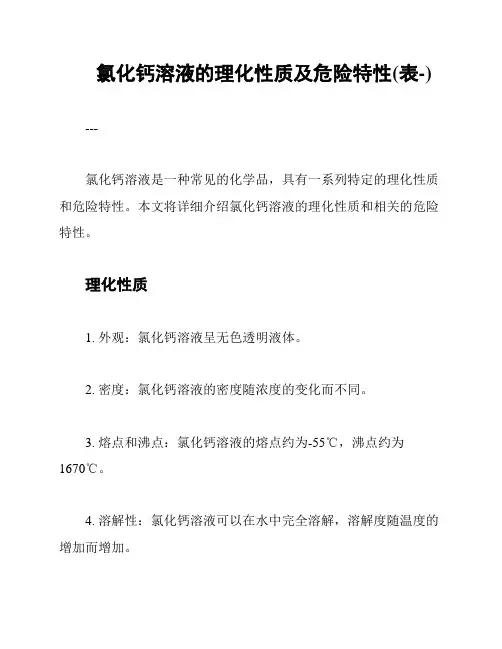 氯化钙溶液的理化性质及危险特性(表-)

---

氯化钙溶液是一种常见的化学品，具有一系列特定的理化性质和危险特性。本文将详细介绍氯化钙溶液的理化性质和相关的危险特性。

理化性质

1. 外观：氯化钙溶液呈无色透明液体。

2. 密度：氯化钙溶液的密度随浓度的变化而不同。

3. 熔点和沸点：氯化钙溶液的熔点约为-55℃，沸点约为1670℃。

4. 溶解性：氯化钙溶液可以在水中完全溶解，溶解度随温度的增加而增加。